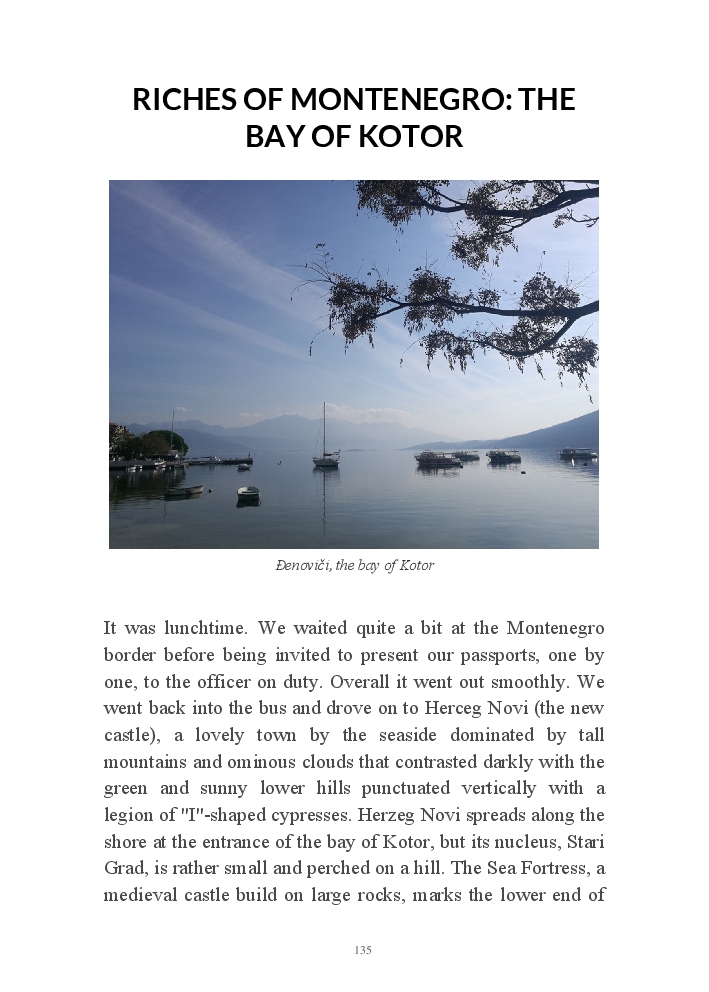 RICHES OF MONTENEGRO: THE BAY OF KOTOR

Đenoviči, the bay of Kotor

It was lunchtime. We waited quite a bit at the Montenegro border before being invited to present our passports, one by one, to the officer on duty. Overall it went out smoothly. We went back into the bus and drove on to Herceg Novi (the new castle), a lovely town by the seaside dominated by tall mountains and ominous clouds that contrasted darkly with the green and sunny lower hills punctuated vertically with a legion of "I"-shaped cypresses. Herzeg Novi spreads along the shore at the entrance of the bay of Kotor, but its nucleus, Stari Grad, is rather small and perched on a hill. The Sea Fortress, a medieval castle build on large rocks, marks the lower end of

135